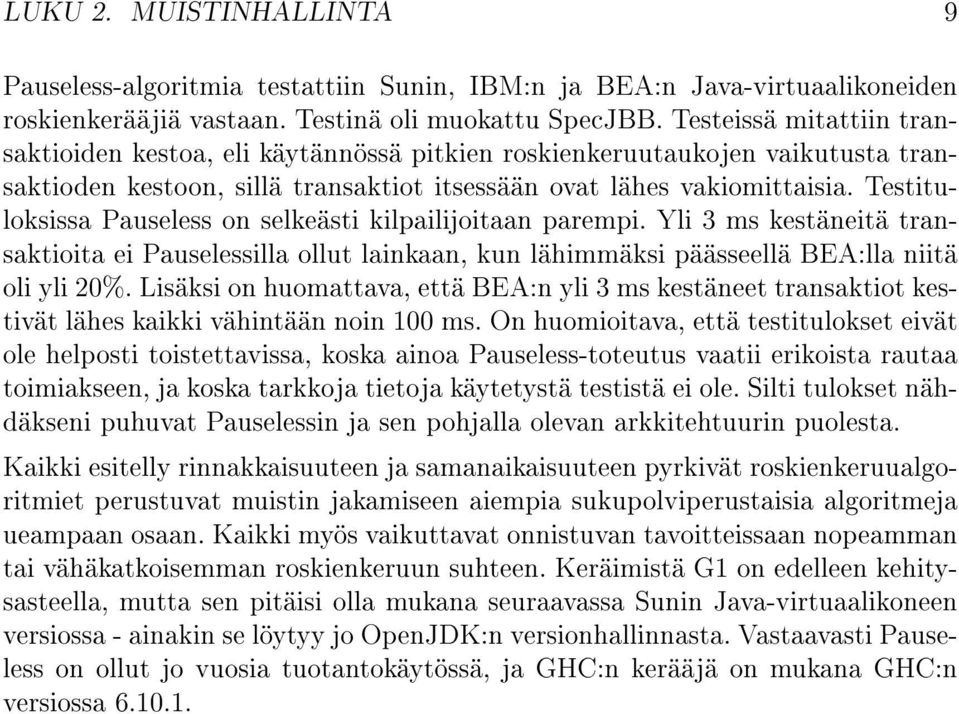 LUKU 2. MUISTINHALLINTA 9

Pauseless-algoritmia testattiin Sunin, IBM:n ja BEA:n Java-virtuaalikoneiden roskienkerääjiä vastaan. Testinä oli muokattu SpecJBB. Testeissä mitattiin transaktioiden kestoa, eli käytännössä pitkien roskienkeruutaukojen vaikutusta transaktioden kestoon, sillä transaktiot itsessään ovat lähes vakiomittaisia. Testituloksissa Pauseless on selkeästi kilpailijoitaan parempi. Yli 3 ms kestäneitä transaktioita ei Pauselessilla ollut lainkaan, kun lähimmäksi päässeellä BEA:lla niitä oli yli 20%. Lisäksi on huomattava, että BEA:n yli 3 ms kestäneet transaktiot kestivät lähes kaikki vähintään noin 100 ms. On huomioitava, että testitulokset eivät ole helposti toistettavissa, koska ainoa Pauseless-toteutus vaatii erikoista rautaa toimiakseen, ja koska tarkkoja tietoja käytetystä testistä ei ole. Silti tulokset nähdäkseni puhuvat Pauselessin ja sen pohjalla olevan arkkitehtuurin puolesta.

Kaikki esitelly rinnakkaisuuteen ja samanaikaisuuteen pyrkivät roskienkeruualgoritmiet perustuvat muistin jakamiseen aiempia sukupolviperustaisia algoritmeja ueampaan osaan. Kaikki myös vaikuttavat onnistuvan tavoitteissaan nopeamman tai vähäkatkoisemman roskienkeruun suhteen. Keräimistä G1 on edelleen kehitysasteella, mutta sen pitäisi olla mukana seuraavassa Sunin Java-virtuaalikoneen versiossa - ainakin se löytyy jo OpenJDK:n versionhallinnasta. Vastaavasti Pauseless on ollut jo vuosia tuotantokäytössä, ja GHC:n kerääjä on mukana GHC:n versiossa 6.10.1.